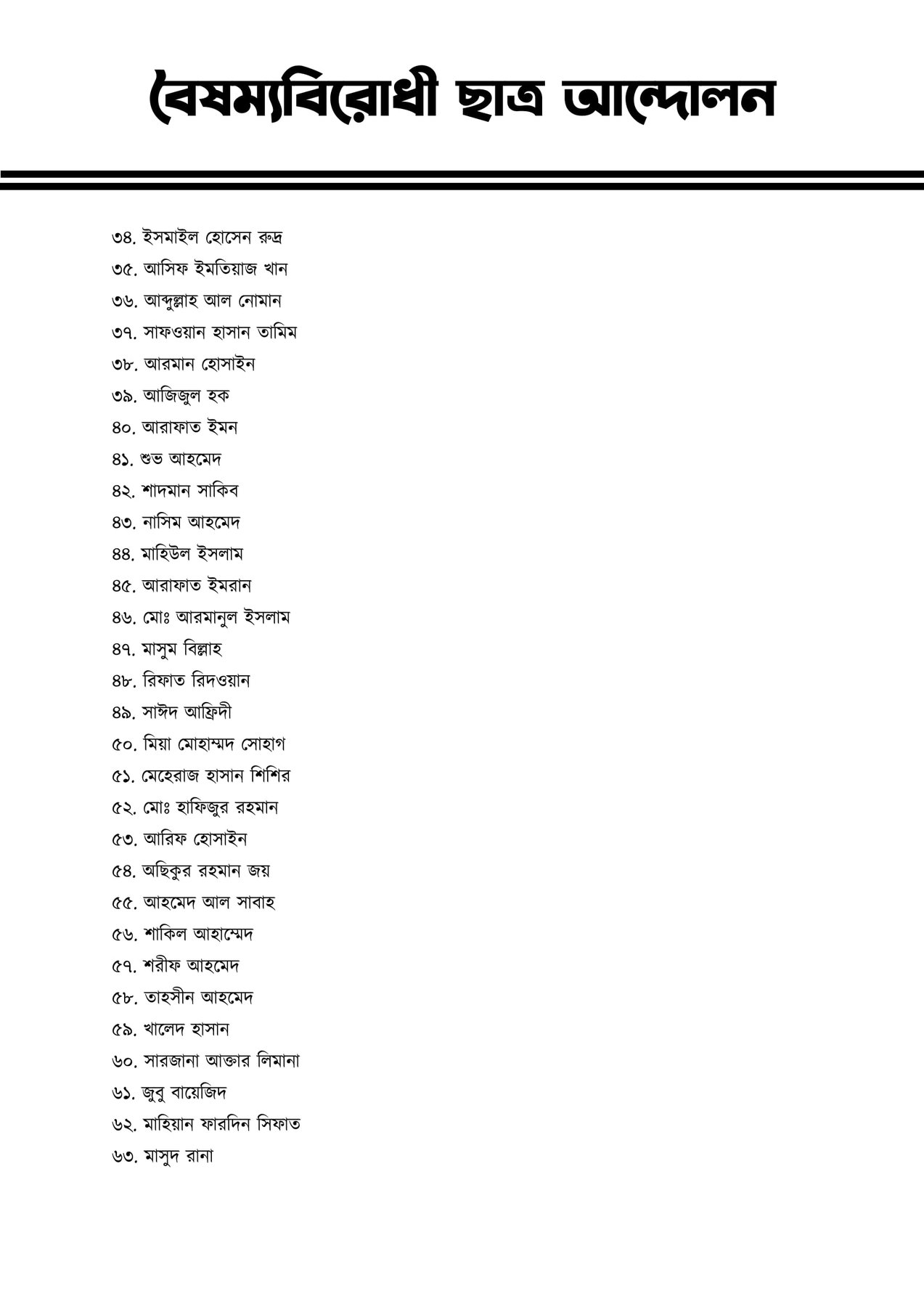 বৈষম্যবিরোধী ছাত্র আন্দোলন

৩৪. ইসমাইল হোসেন রুদ্র
৩৫. আসিফ ইমতিয়াজ খান
৩৬. আব্দুল্লাহ আল নোমান
৩৭. সাফওয়ান হাসান তামিম
৩৮. আরমান হোসাইন
৩৯. আজিজুল হক
৪০. আরাফাত ইমন
৪১. শুভ আহমেদ
৪২. শাদমান সাকিব
৪৩. নাসিম আহমেদ
৪৪. মাহিউল ইসলাম
৪৫. আরাফাত ইমরান
৪৬. মোঃ আরমানুল ইসলাম
৪৭. মাসুম বিল্লাহ
৪৮. রিফাত রিদওয়ান
৪৯. সাঈদ আফ্রিদী
৫০. মিয়া মোহাম্মদ সোহাগ
৫১. মেহেরাজ হাসান শিশির
৫২. মোঃ হাফিজুর রহমান
৫৩. আরিফ হোসাইন
৫৪. অছিকুর রহমান জয়
৫৫. আহমেদ আল সাবাহ
৫৬. শাকিল আহাম্মেদ
৫৭. শরীফ আহমেদ
৫৮. তাহসীন আহমেদ
৫৯. খালেদ হাসান
৬০. সারজানা আক্তার লিমানা
৬১. জুবু বায়েজিদ
৬২. মাহিয়ান ফারদিন সিফাত
৬৩. মাসুদ রানা